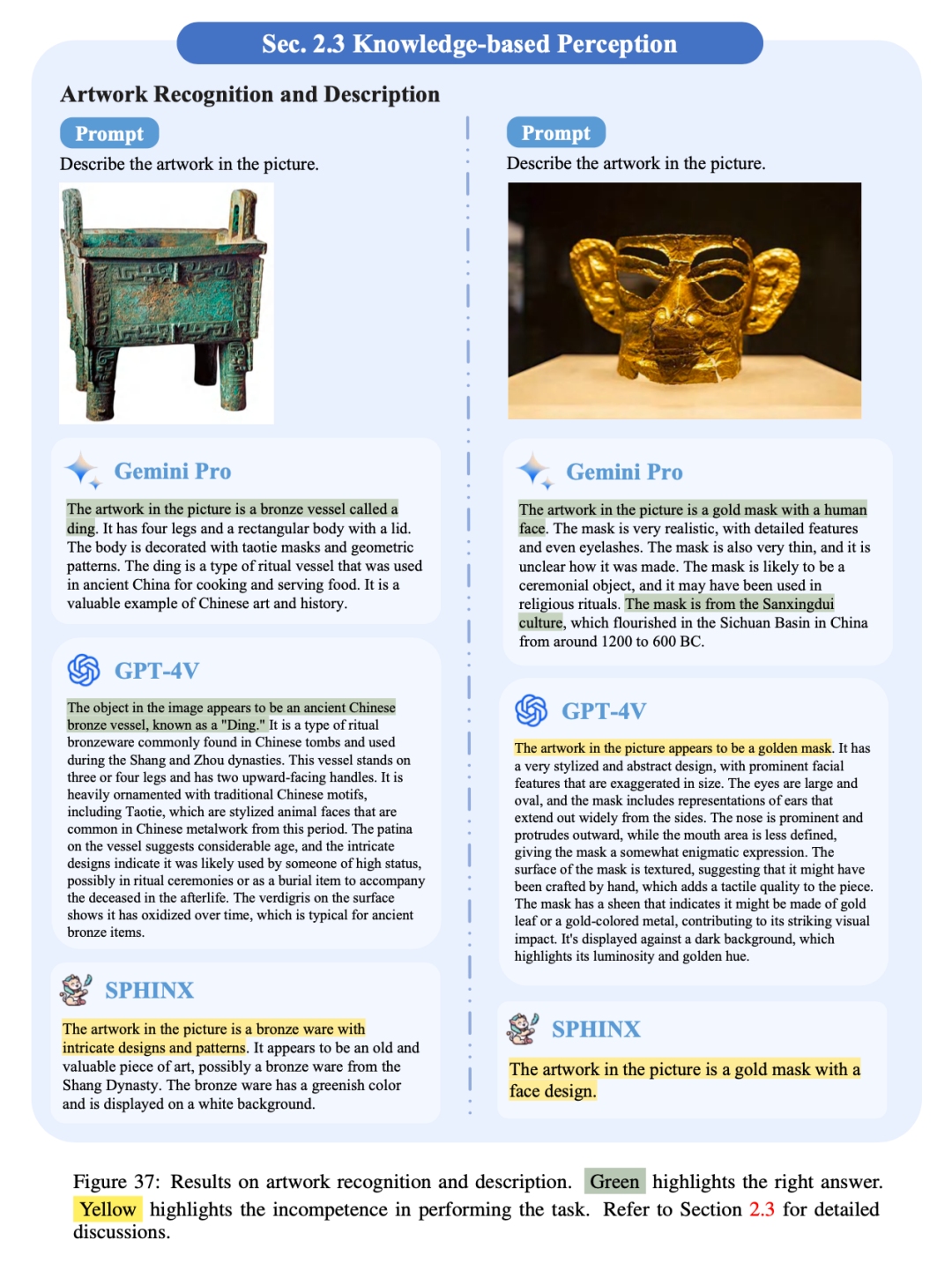 Sec. 2.3 Knowledge-based Perception

Artwork Recognition and Description

Prompt

Describe the artwork in the picture.

Gemini Pro

The artwork in the picture is a bronze vessel called a ding. It has four legs and a rectangular body with a lid. The body is decorated with taotie masks and geometric patterns. The ding is a type of ritual vessel that was used in ancient China for cooking and serving food. It is a valuable example of Chinese art and history.

GPT-4V

The object in the image appears to be an ancient Chinese bronze vessel, known as a "Ding." It is a type of ritual bronzeware commonly found in Chinese tombs and used during the Shang and Zhou dynasties. This vessel stands on three or four legs and has two upward-facing handles. It is heavily ornamented with traditional Chinese motifs, including Taotie, which are stylized animal faces that are common in Chinese metalwork from this period. The patina on the vessel suggests considerable age, and the intricate designs indicate it was likely used by someone of high status, possibly in ritual ceremonies or as a burial item to accompany the deceased in the afterlife. The verdigris on the surface shows it has oxidized over time, which is typical for ancient bronze items.

SPHINX

The artwork in the picture is a bronze ware with intricate designs and patterns. It appears to be an old and valuable piece of art, possibly a bronze ware from the Shang Dynasty. The bronze ware has a greenish color and is displayed on a white background.

Prompt

Describe the artwork in the picture.

Gemini Pro

The artwork in the picture is a gold mask with a human face. The mask is very realistic, with detailed features and even eyelashes. The mask is also very thin, and it is unclear how it was made. The mask is likely to be a ceremonial object, and it may have been used in religious rituals. The mask is from the Sanxingdui culture, which flourished in the Sichuan Basin in China from around 1200 to 600 BC.

GPT-4V

The artwork in the picture appears to be a golden mask. It has a very stylized and abstract design, with prominent facial features that are exaggerated in size. The eyes are large and oval, and the mask includes representations of ears that extend out widely from the sides. The nose is prominent and protrudes outward, while the mouth area is less defined, giving the mask a somewhat enigmatic expression. The surface of the mask is textured, suggesting that it might have been crafted by hand, which adds a tactile quality to the piece. The mask has a sheen that indicates it might be made of gold leaf or a gold-colored metal, contributing to its striking visual impact. It's displayed against a dark background, which highlights its luminosity and golden hue.

SPHINX

The artwork in the picture is a gold mask with a face design.

Figure 37: Results on artwork recognition and description. Green highlights the right answer. Yellow highlights the incompetence in performing the task. Refer to Section 2.3 for detailed discussions.